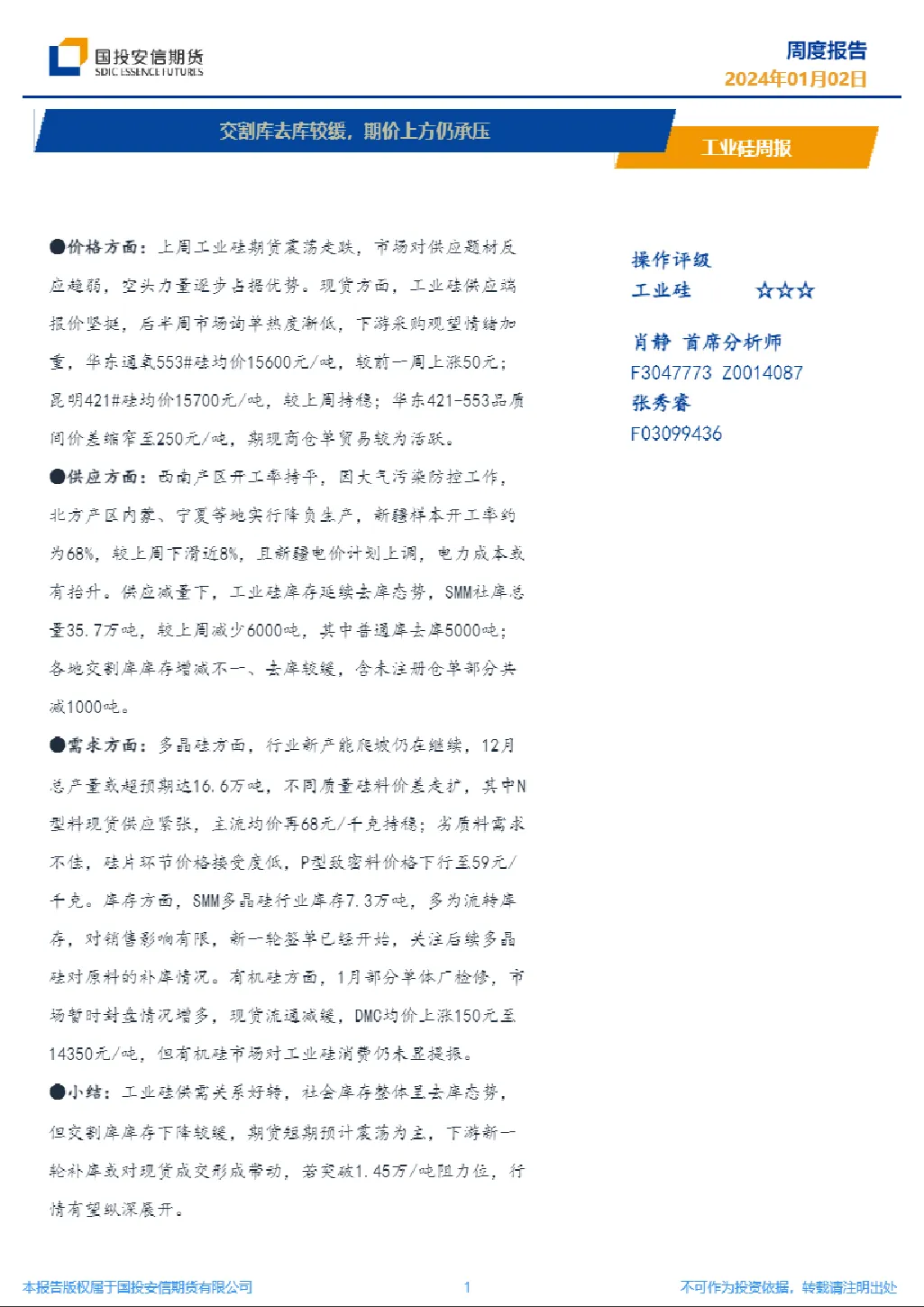 国投安信期货
SDIC ESSENCE FUTURES

周度报告
2024年01月02日

交割库去库较缓，期价上方仍承压

工业硅周报

●价格方面：上周工业硅期货震荡走跌，市场对供应题材反应趋弱，空头力量逐步占据优势。现货方面，工业硅供应端报价坚挺，后半周市场询单热度渐低，下游采购观望情绪加重，华东通氧553#硅均价15600元/吨，较前一周上涨50元；昆明421#硅均价15700元/吨，较上周持稳；华东421-553品质间价差缩窄至250元/吨，期现商仓单贸易较为活跃。

●供应方面：西南产区开工率持平，因大气污染防控工作，北方产区内蒙、宁夏等地实行降负生产，新疆样本开工率约为68%，较上周下滑近8%，且新疆电价计划上调，电力成本或有抬升。供应减量下，工业硅库存延续去库态势，SMM社库总量35.7万吨，较上周减少6000吨，其中普通库去库5000吨；各地交割库库存增减不一、去库较缓，含未注册仓单部分共减1000吨。

●需求方面：多晶硅方面，行业新产能爬坡仍在继续，12月总产量或超预期达16.6万吨，不同质量硅料价差走扩，其中N型料现货供应紧张，主流均价再68元/千克持稳；劣质料需求不佳，硅片环节价格接受度低，P型致密料价格下行至59元/千克。库存方面，SMM多晶硅行业库存7.3万吨，多为流转库存，对销售影响有限，新一轮签单已经开始，关注后续多晶硅对原料的补库情况。有机硅方面，1月部分单体厂检修，市场暂时封盘情况增多，现货流通减缓，DMC均价上涨150元至14350元/吨，但有机硅市场对工业硅消费仍未显提振。

●小结：工业硅供需关系好转，社会库存整体呈去库态势，但交割库库存下降较缓，期货短期预计震荡为主，下游新一轮补库或对现货成交形成带动，若突破1.45万/吨阻力位，行情有望纵深展开。

操作评级
工业硅 ☆☆☆

肖静 首席分析师
F3047773 Z0014087
张秀睿
F03099436

本报告版权属于国投安信期货有限公司 1 不可作为投资依据，转载请注明出处